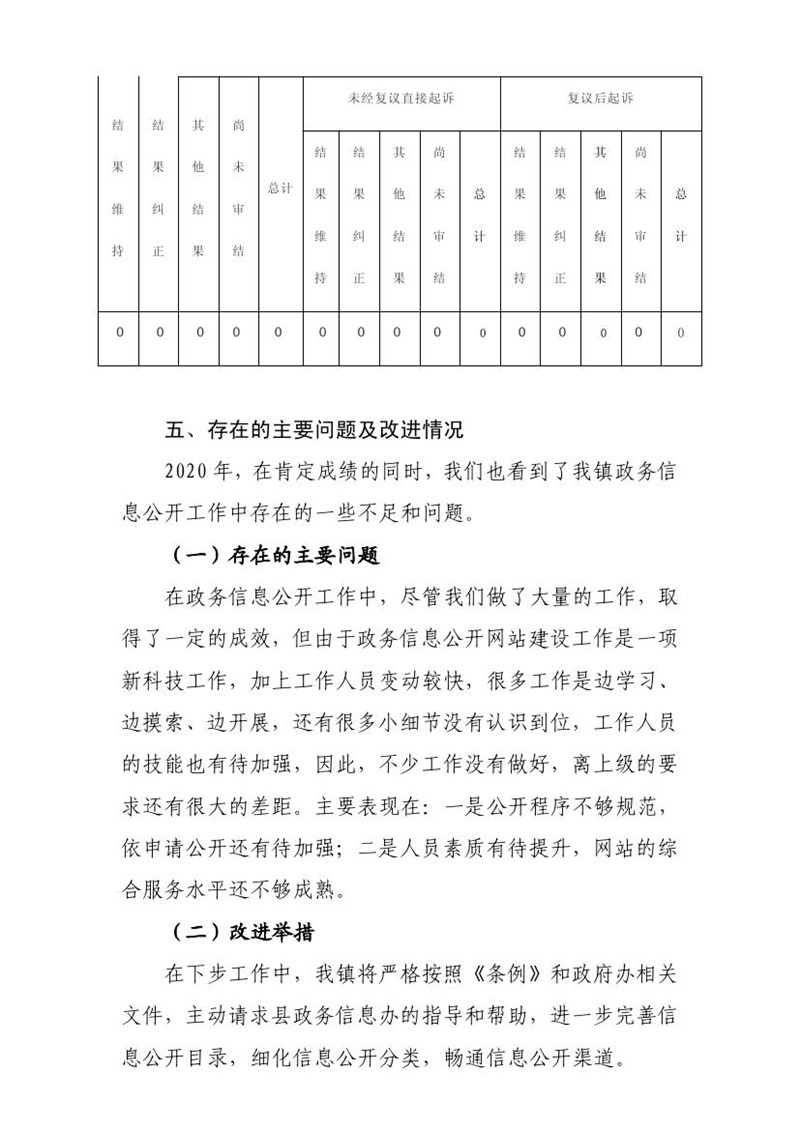 | 结果维持 | 结果纠正 | 其他结果 | 尚未审结 | 总计 | 未经复议直接起诉 | | | | | 复议后起诉 | | | | |
|---|---|---|---|---|---|---|---|---|---|---|---|---|---|---|
| | | | | | 结果维持 | 结果纠正 | 其他结果 | 尚未审结 | 总计 | 结果维持 | 结果纠正 | 其他结果 | 尚未审结 | 总计 |
| 0 | 0 | 0 | 0 | 0 | 0 | 0 | 0 | 0 | 0 | 0 | 0 | 0 | 0 | 0 |

五、存在的主要问题及改进情况

2020 年，在肯定成绩的同时，我们也看到了我镇政务信息公开工作中存在的一些不足和问题。

（一）存在的主要问题

在政务信息公开工作中，尽管我们做了大量的工作，取得了一定的成效，但由于政务信息公开网站建设工作是一项新科技工作，加上工作人员变动较快，很多工作是边学习、边摸索、边开展，还有很多小细节没有认识到位，工作人员的技能也有待加强，因此，不少工作没有做好，离上级的要求还有很大的差距。主要表现在：一是公开程序不够规范，依申请公开还有待加强；二是人员素质有待提升，网站的综合服务水平还不够成熟。

（二）改进举措

在下步工作中，我镇将严格按照《条例》和政府办相关文件，主动请求县政务信息办的指导和帮助，进一步完善信息公开目录，细化信息公开分类，畅通信息公开渠道。